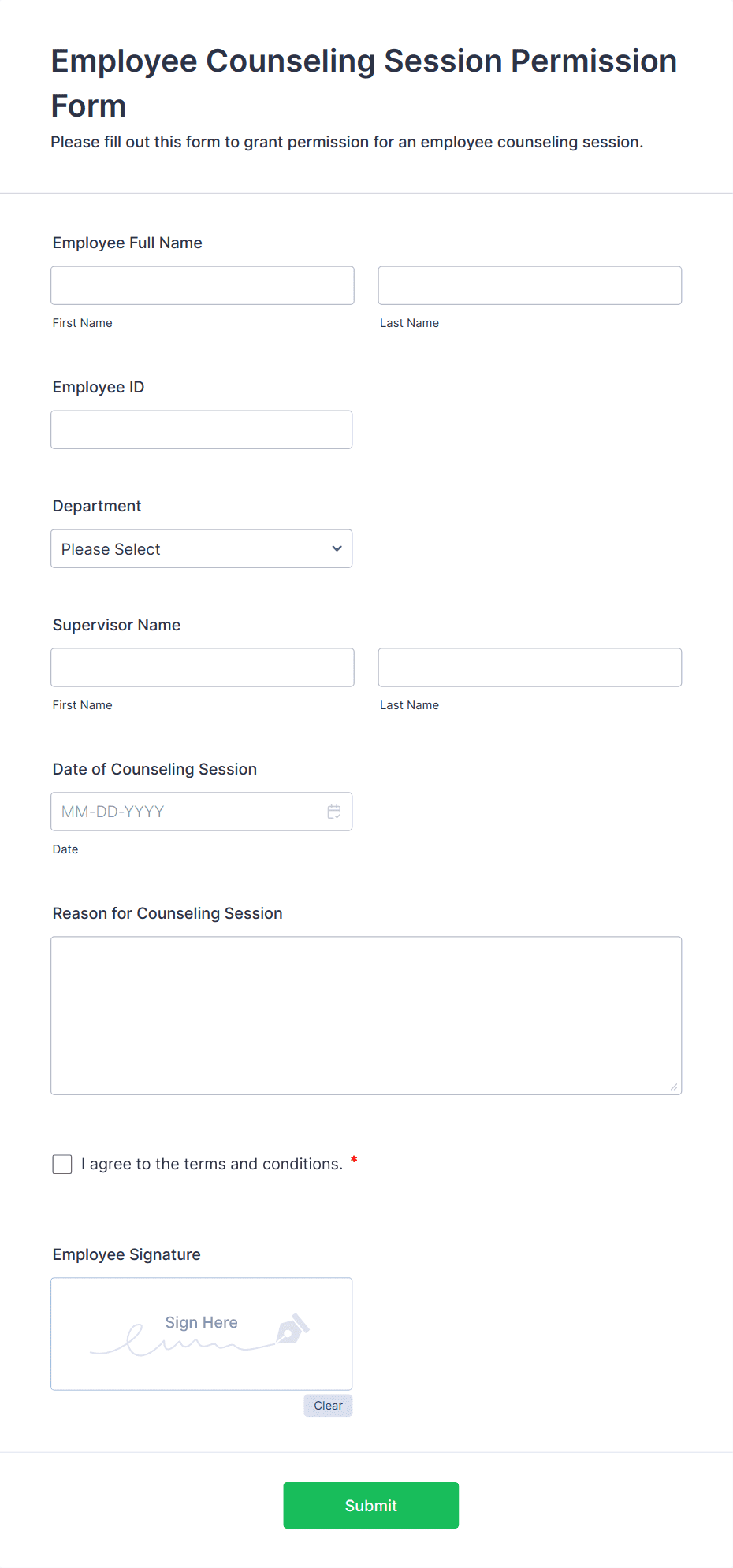 Employee Counseling Session Permission Form

Please fill out this form to grant permission for an employee counseling session.

Employee Full Name

First Name

Last Name

Employee ID

Department

Please Select

Supervisor Name

First Name

Last Name

Date of Counseling Session

MM-DD-YYYY

Date

Reason for Counseling Session

I agree to the terms and conditions. *

Employee Signature

Sign Here

Clear

Submit